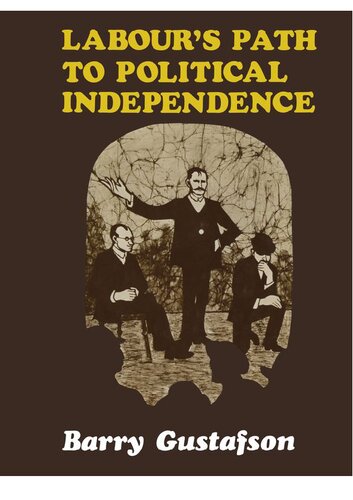 LABOUR'S PATH TO POLITICAL INDEPENDENCE

Barry Gustafson